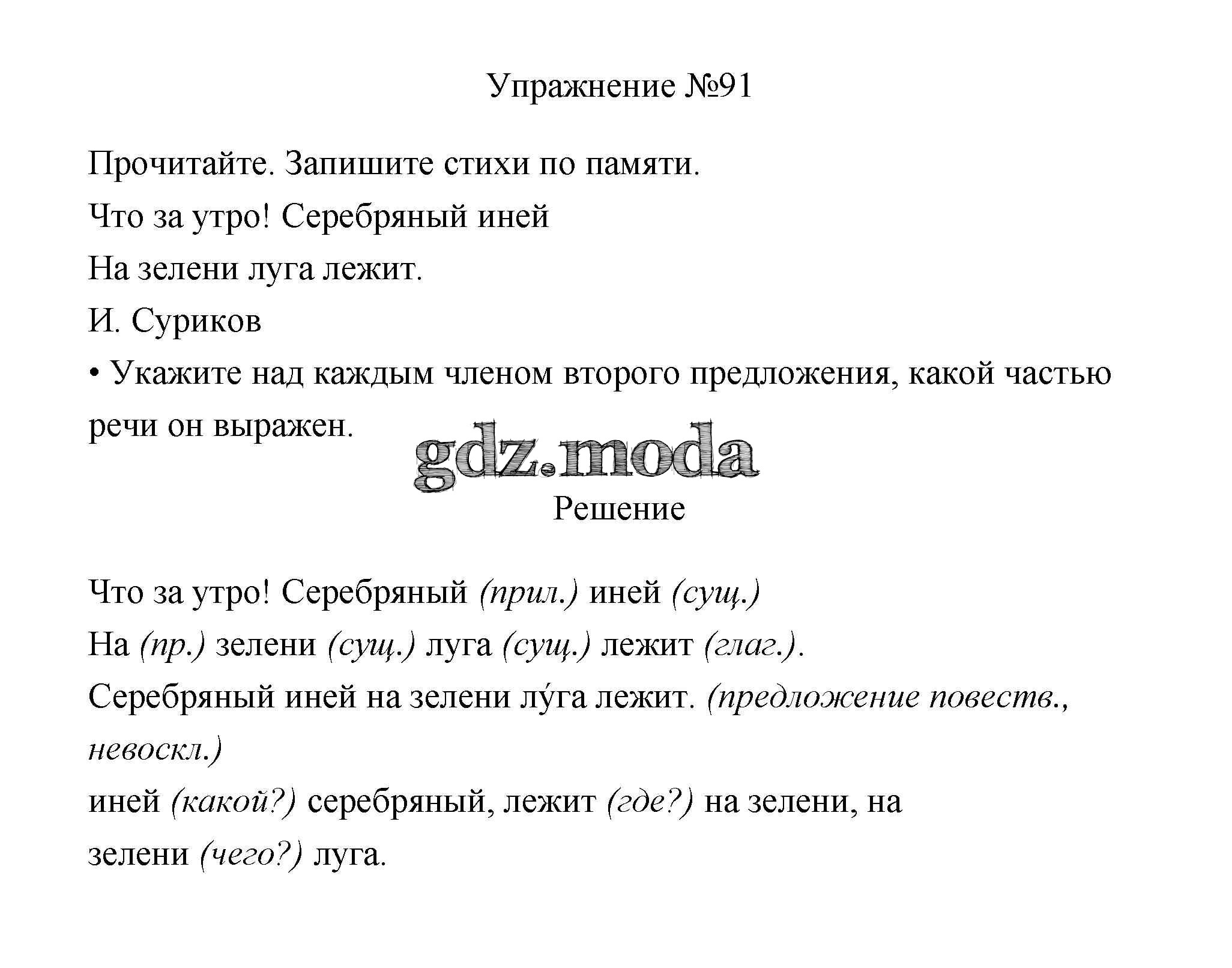 Упражнение №91

Прочитайте. Запишите стихи по памяти.

Что за утро! Серебряный иней

На зелени луга лежит.

И. Суриков

• Укажите над каждым членом второго предложения, какой частью речи он выражен.

gdz.moda

Решение

Что за утро! Серебряный (прил.) иней (сущ.)

На (пр.) зелени (сущ.) луга (сущ.) лежит (глаг.).

Серебряный иней на зелени лу́га лежит. (предложение повеств., невоскл.)

иней (какой?) серебряный, лежит (где?) на зелени, на зелени (чего?) луга.